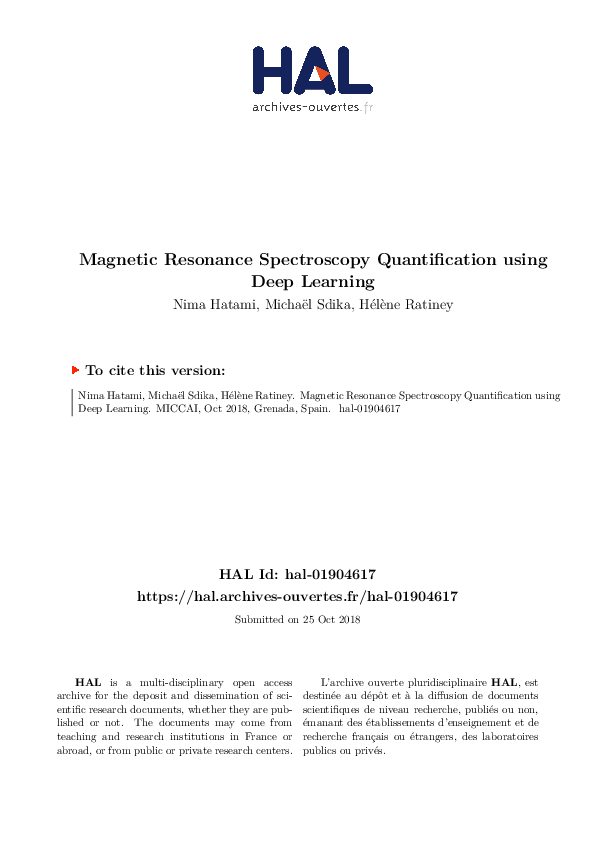 HAL
archives-ouvertes.fr

Magnetic Resonance Spectroscopy Quantification using Deep Learning
Nima Hatami, Michaël Sdika, Hélène Ratiney

To cite this version:

Nima Hatami, Michaël Sdika, Hélène Ratiney. Magnetic Resonance Spectroscopy Quantification using Deep Learning. MICCAI, Oct 2018, Grenada, Spain. hal-01904617

HAL Id: hal-01904617
https://hal.archives-ouvertes.fr/hal-01904617
Submitted on 25 Oct 2018

HAL is a multi-disciplinary open access archive for the deposit and dissemination of scientific research documents, whether they are published or not. The documents may come from teaching and research institutions in France or abroad, or from public or private research centers.

L'archive ouverte pluridisciplinaire HAL, est destinée au dépôt et à la diffusion de documents scientifiques de niveau recherche, publiés ou non, émanant des établissements d'enseignement et de recherche français ou étrangers, des laboratoires publics ou privés.